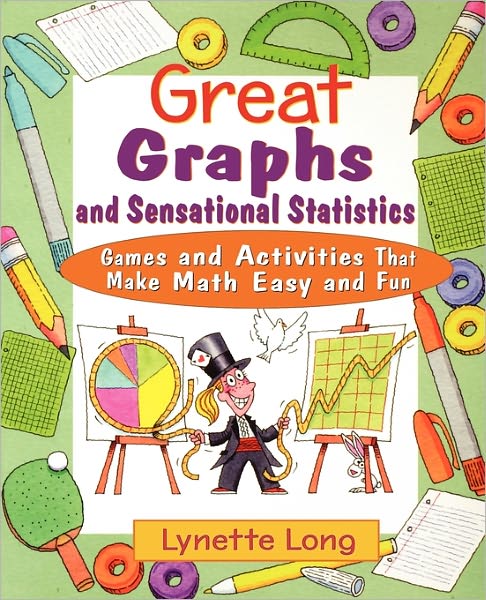 Great Graphs and Sensational Statistics

Games and Activities That Make Math Easy and Fun

Lynette Long